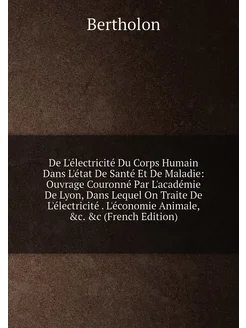 Bertholon

De L'électricité Du Corps Humain Dans L'état De Santé Et De Maladie: Ouvrage Couronné Par L'académie De Lyon, Dans Lequel On Traite De L'électricité . L'économie Animale, &c. &c (French Edition)